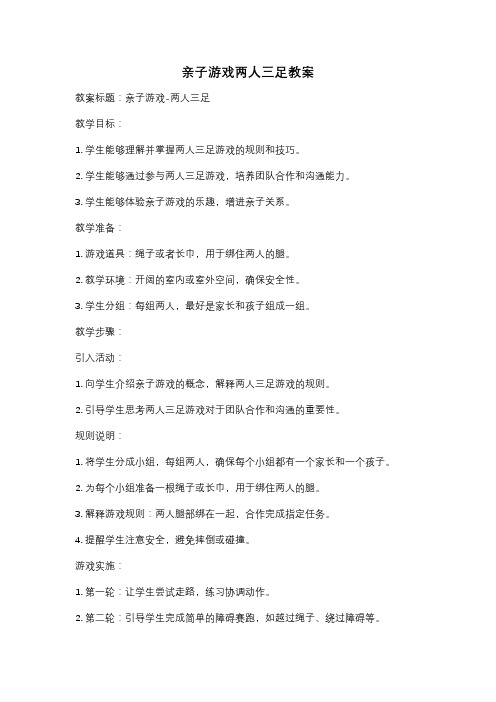 亲子游戏两人三足教案

教案标题：亲子游戏-两人三足

教学目标：

1. 学生能够理解并掌握两人三足游戏的规则和技巧。

2. 学生能够通过参与两人三足游戏，培养团队合作和沟通能力。

3. 学生能够体验亲子游戏的乐趣，增进亲子关系。

教学准备：

1. 游戏道具：绳子或者长巾，用于绑住两人的腿。

2. 教学环境：开阔的室内或室外空间，确保安全性。

3. 学生分组：每组两人，最好是家长和孩子组成一组。

教学步骤：

引入活动：

1. 向学生介绍亲子游戏的概念，解释两人三足游戏的规则。

2. 引导学生思考两人三足游戏对于团队合作和沟通的重要性。

规则说明：

1. 将学生分成小组，每组两人，确保每个小组都有一个家长和一个孩子。

2. 为每个小组准备一根绳子或长巾，用于绑住两人的腿。

3. 解释游戏规则：两人腿部绑在一起，合作完成指定任务。

4. 提醒学生注意安全，避免摔倒或碰撞。

游戏实施：

1. 第一轮：让学生尝试走路，练习协调动作。

2. 第二轮：引导学生完成简单的障碍赛跑，如越过绳子、绕过障碍等。